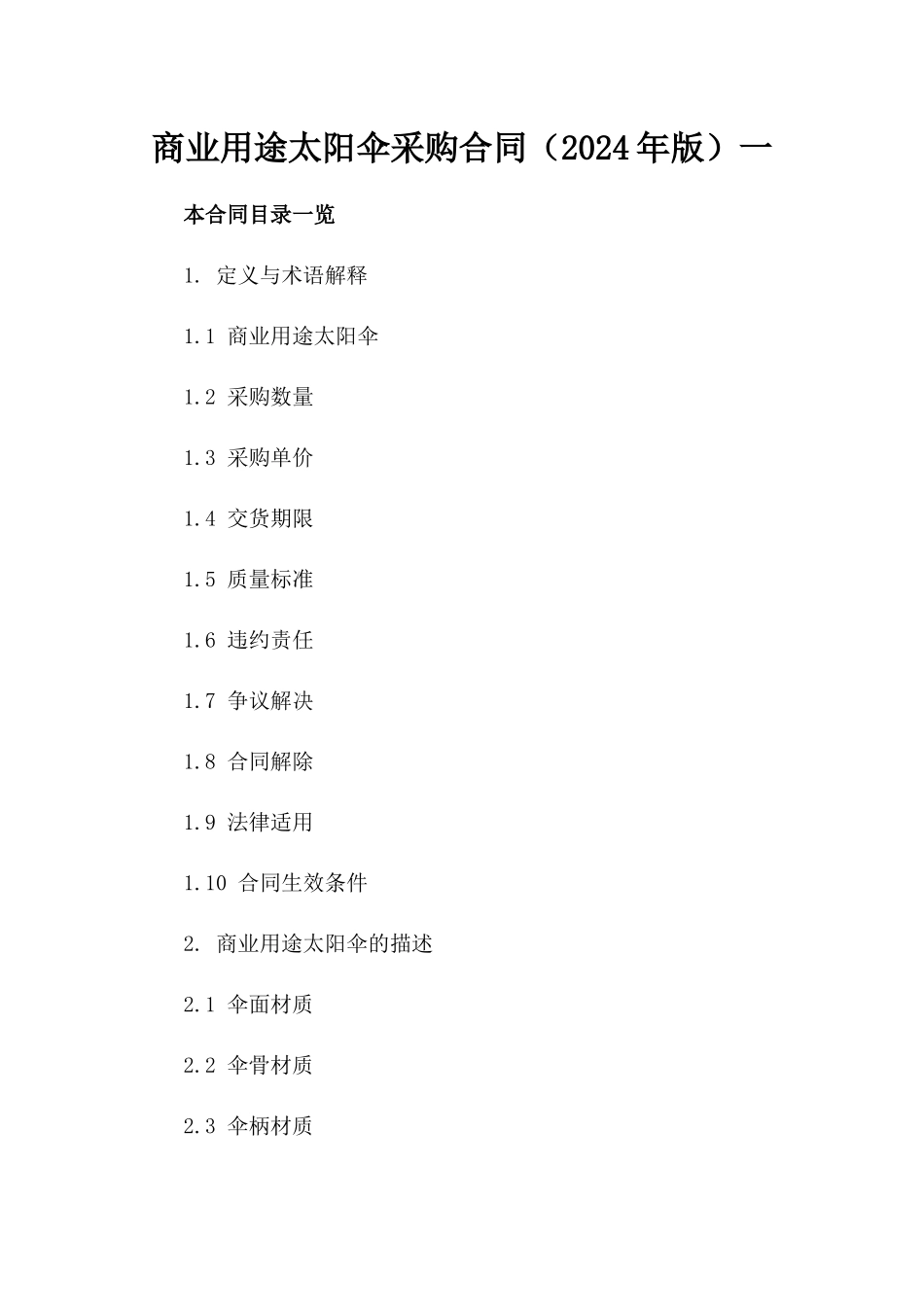 商业用途太阳伞采购合同（2024年版）一

本合同目录一览

1. 定义与术语解释

1.1 商业用途太阳伞

1.2 采购数量

1.3 采购单价

1.4 交货期限

1.5 质量标准

1.6 违约责任

1.7 争议解决

1.8 合同解除

1.9 法律适用

1.10 合同生效条件

2. 商业用途太阳伞的描述

2.1 伞面材质

2.2 伞骨材质

2.3 伞柄材质